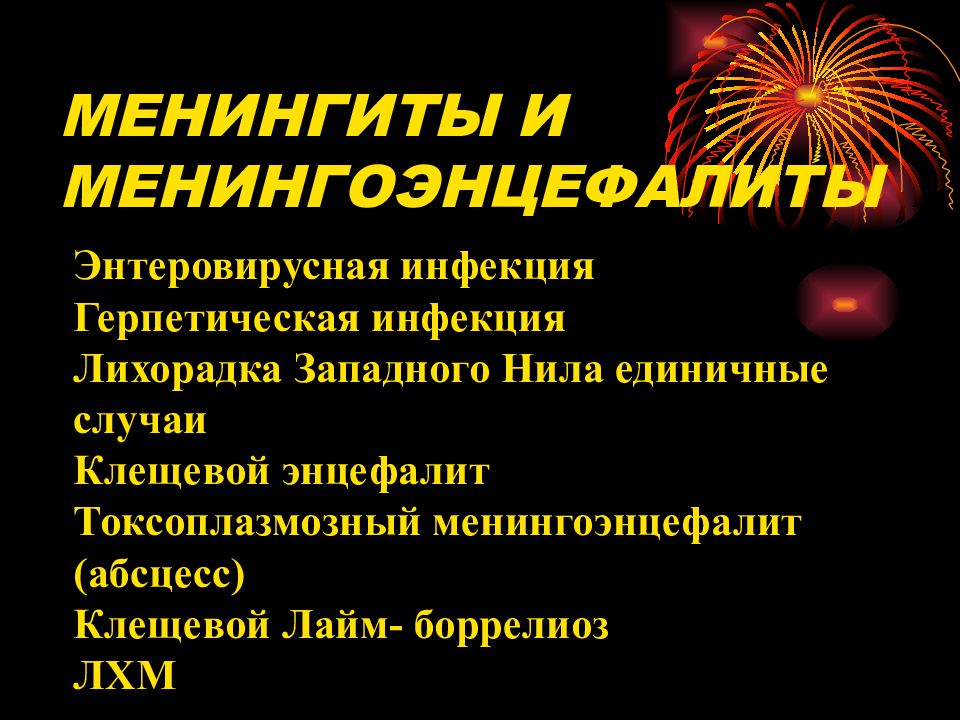 МЕНИНГИТЫ И МЕНИНГОЭНЦЕФАЛИТЫ

Энтеровирусная инфекция
Герпетическая инфекция
Лихорадка Западного Нила единичные случаи
Клещевой энцефалит
Токсоплазмозный менингоэнцефалит (абсцесс)
Клещевой Лайм- боррелиоз
ЛХМ